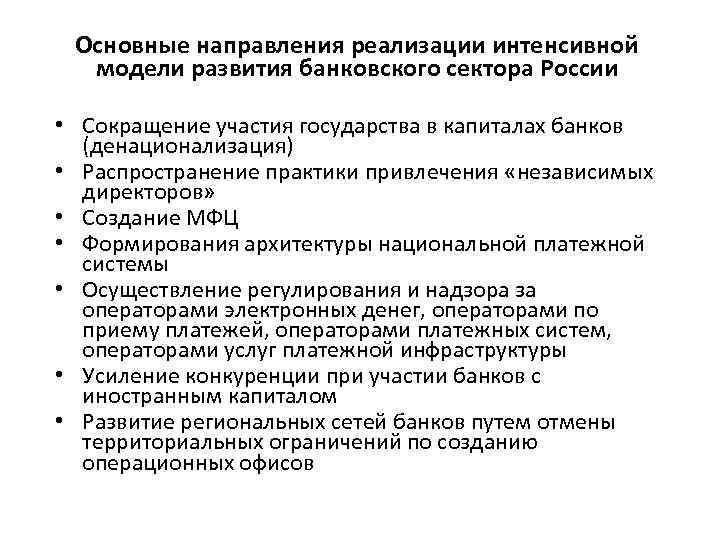 Основные направления реализации интенсивной модели развития банковского сектора России

• Сокращение участия государства в капиталах банков (денационализация)
• Распространение практики привлечения «независимых директоров»
• Создание МФЦ
• Формирования архитектуры национальной платежной системы
• Осуществление регулирования и надзора за операторами электронных денег, операторами по приему платежей, операторами платежных систем, операторами услуг платежной инфраструктуры
• Усиление конкуренции при участии банков с иностранным капиталом
• Развитие региональных сетей банков путем отмены территориальных ограничений по созданию операционных офисов